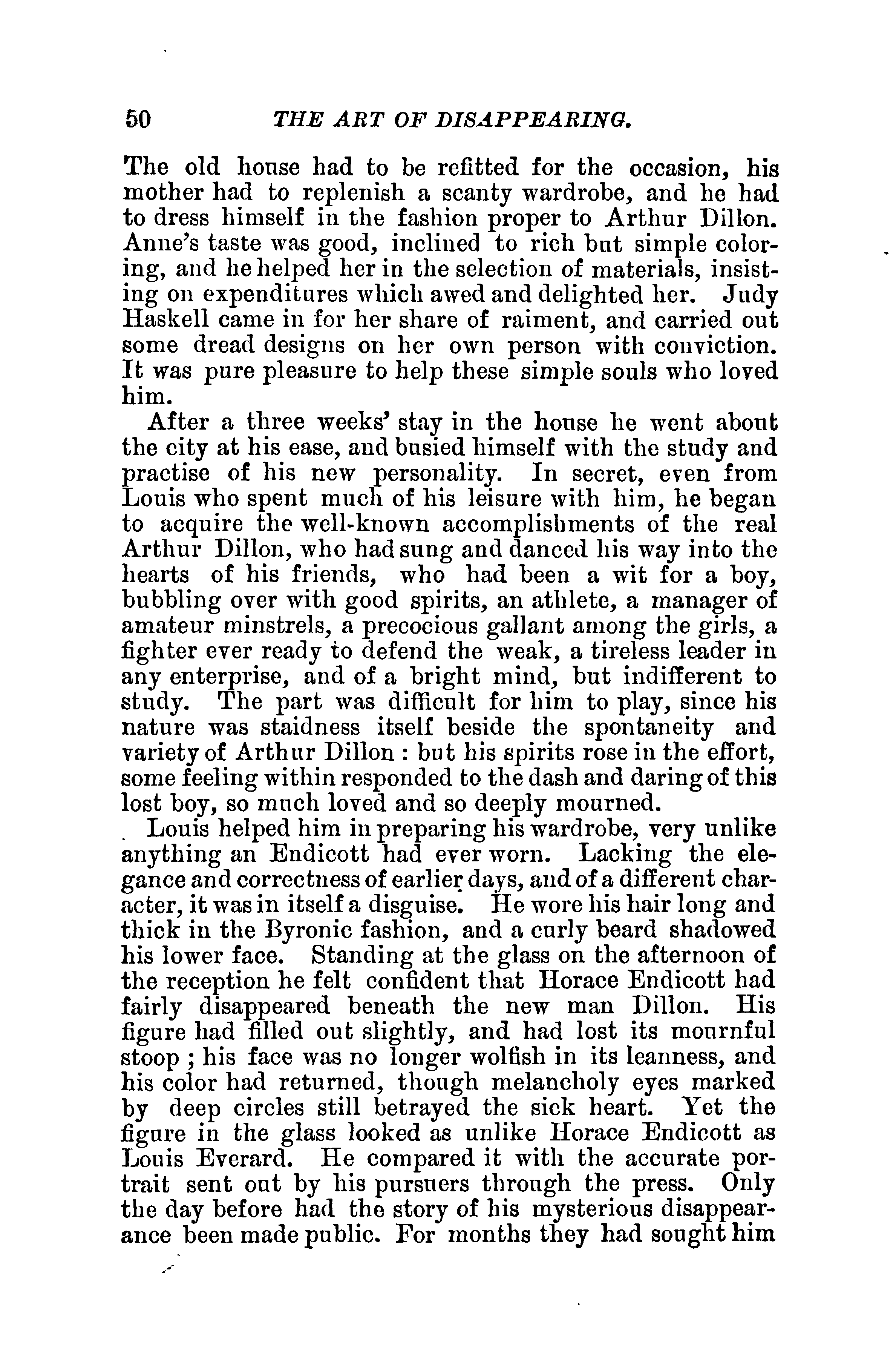 50 THE ART OF DISAPPEARING.

The old house had to be refitted for the occasion, his mother had to replenish a scanty wardrobe, and he had to dress himself in the fashion proper to Arthur Dillon. Anne's taste was good, inclined to rich but simple coloring, and he helped her in the selection of materials, insisting on expenditures which awed and delighted her. Judy Haskell came in for her share of raiment, and carried out some dread designs on her own person with conviction. It was pure pleasure to help these simple souls who loved him.

After a three weeks' stay in the house he went about the city at his ease, and busied himself with the study and practise of his new personality. In secret, even from Louis who spent much of his leisure with him, he began to acquire the well-known accomplishments of the real Arthur Dillon, who had sung and danced his way into the hearts of his friends, who had been a wit for a boy, bubbling over with good spirits, an athlete, a manager of amateur minstrels, a precocious gallant among the girls, a fighter ever ready to defend the weak, a tireless leader in any enterprise, and of a bright mind, but indifferent to study. The part was difficult for him to play, since his nature was staidness itself beside the spontaneity and variety of Arthur Dillon : but his spirits rose in the effort, some feeling within responded to the dash and daring of this lost boy, so much loved and so deeply mourned.

Louis helped him in preparing his wardrobe, very unlike anything an Endicott had ever worn. Lacking the elegance and correctness of earlier days, and of a different character, it was in itself a disguise. He wore his hair long and thick in the Byronic fashion, and a curly beard shadowed his lower face. Standing at the glass on the afternoon of the reception he felt confident that Horace Endicott had fairly disappeared beneath the new man Dillon. His figure had filled out slightly, and had lost its mournful stoop ; his face was no longer wolfish in its leanness, and his color had returned, though melancholy eyes marked by deep circles still betrayed the sick heart. Yet the figure in the glass looked as unlike Horace Endicott as Louis Everard. He compared it with the accurate portrait sent out by his pursuers through the press. Only the day before had the story of his mysterious disappearance been made public. For months they had sought him